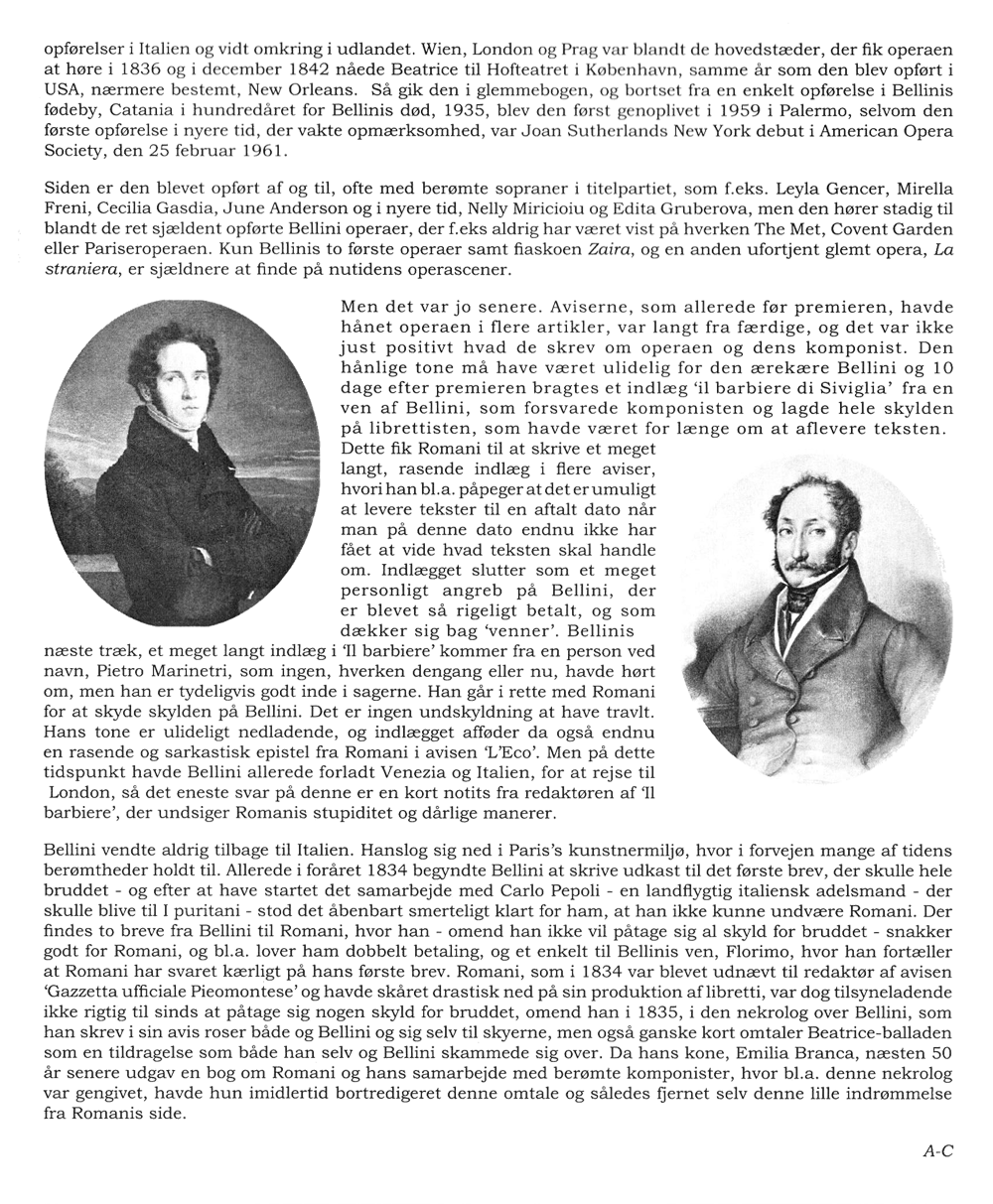 opførelser i Italien og vidt omkring i udlandet. Wien, London og Prag var blandt de hovedstæder, der fik operaen at høre i 1836 og i december 1842 nåede Beatrice til Hofteatret i København, samme år som den blev opført i USA, nærmere bestemt, New Orleans. Så gik den i glemmebogen, og bortset fra en enkelt opførelse i Bellinis fødeby, Catania i hundredåret for Bellinis død, 1935, blev den først genoplivet i 1959 i Palermo, selvom den første opførelse i nyere tid, der vakte opmærksomhed, var Joan Sutherlands New York debut i American Opera Society, den 25 februar 1961.

Siden er den blevet opført af og til, ofte med berømte sopraner i titelpartiet, som f.eks. Leyla Gencer, Mirella Freni, Cecilia Gasdia, June Anderson og i nyere tid, Nelly Miricioiu og Edita Gruberova, men den hører stadig til blandt de ret sjældent opførte Bellini operaer, der f.eks aldrig har været vist på hverken The Met, Covent Garden eller Pariseroperaen. Kun Bellinis to første operaer samt fiaskoen Zaira, og en anden ufortjent glemt opera, La straniera, er sjældnere at finde på nutidens operascener.

Men det var jo senere. Aviserne, som allerede før premieren, havde hånet operaen i flere artikler, var langt fra færdige, og det var ikke just positivt hvad de skrev om operaen og dens komponist. Den hånlige tone må have været ulidelig for den ærekære Bellini og 10 dage efter premieren bragtes et indlæg 'il barbiere di Siviglia' fra en ven af Bellini, som forsvarede komponisten og lagde hele skylden på librettisten, som havde været for længe om at aflevere teksten. Dette fik Romani til at skrive et meget langt, rasende indlæg i flere aviser, hvori han bl.a. påpeger at det er umuligt at levere tekster til en aftalt dato når man på denne dato endnu ikke har fået at vide hvad teksten skal handle om. Indlægget slutter som et meget personligt angreb på Bellini, der er blevet så rigeligt betalt, og som dækker sig bag 'venner'. Bellinis næste træk, et meget langt indlæg i 'Il barbiere' kommer fra en person ved navn, Pietro Marinetri, som ingen, hverken dengang eller nu, havde hørt om, men han er tydeligvis godt inde i sagerne. Han går i rette med Romani for at skyde skylden på Bellini. Det er ingen undskyldning at have travlt. Hans tone er ulideligt nedladende, og indlægget afføder da også endnu en rasende og sarkastisk epistel fra Romani i avisen 'L'Eco'. Men på dette tidspunkt havde Bellini allerede forladt Venezia og Italien, for at rejse til London, så det eneste svar på denne er en kort notits fra redaktøren af 'Il barbiere', der undsiger Romanis stupiditet og dårlige manerer.

Bellini vendte aldrig tilbage til Italien. Hanslog sig ned i Paris's kunstnermiljø, hvor i forvejen mange af tidens berømtheder holdt til. Allerede i foråret 1834 begyndte Bellini at skrive udkast til det første brev, der skulle hele bruddet - og efter at have startet det samarbejde med Carlo Pepoli - en landflygtig italiensk adelsmand - der skulle blive til I puritani - stod det åbenbart smerteligt klart for ham, at han ikke kunne undvære Romani. Der findes to breve fra Bellini til Romani, hvor han - omend han ikke vil påtage sig al skyld for bruddet - snakker godt for Romani, og bl.a. lover ham dobbelt betaling, og et enkelt til Bellinis ven, Florimo, hvor han fortæller at Romani har svaret kærligt på hans første brev. Romani, som i 1834 var blevet udnævt til redaktør af avisen 'Gazzetta ufficiale Pieomontese' og havde skåret drastisk ned på sin produktion af libretti, var dog tilsyneladende ikke rigtig til sinds at påtage sig nogen skyld for bruddet, omend han i 1835, i den nekrolog over Bellini, som han skrev i sin avis roser både og Bellini og sig selv til skyerne, men også ganske kort omtaler Beatrice-balladen som en tildragelse som både han selv og Bellini skammede sig over. Da hans kone, Emilia Branca, næsten 50 år senere udgav en bog om Romani og hans samarbejde med berømte komponister, hvor bl.a. denne nekrolog var gengivet, havde hun imidlertid bortredigeret denne omtale og således fjernet selv denne lille indrømmelse fra Romanis side.

A-C